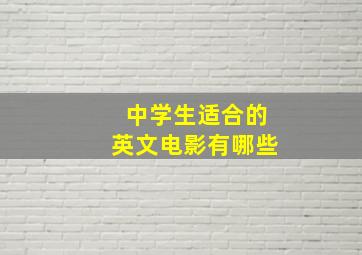 中学生适合的
英文电影有哪些